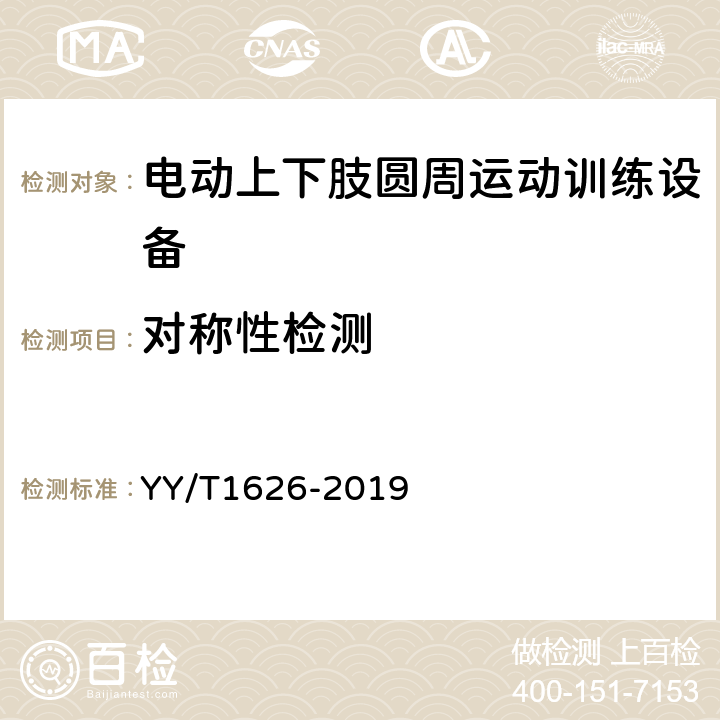 MA CNAS AC ilac-MRA

检测对象： 电动上下肢圆周运动训练设备

检测项目： 对称性检测

检测标准： YY/T1626-2019

百检 Baijiantest.com

做检测 上百检
400-151-7153